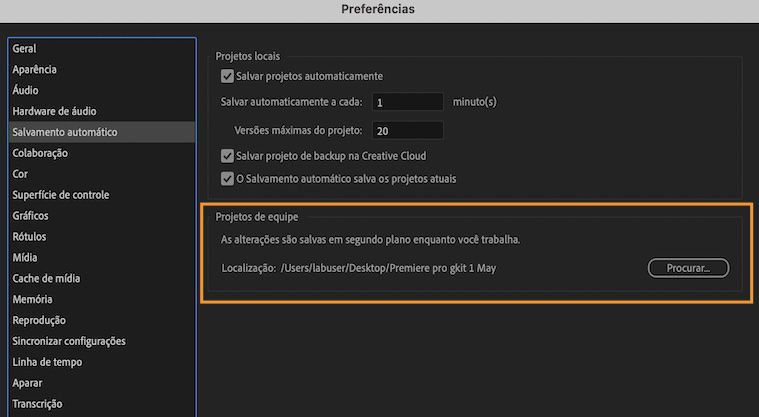 Preferências

Geral
Aparência
Áudio
Hardware de áudio
Salvamento automático
Colaboração
Cor
Superfície de controle
Gráficos
Rótulos
Mídia
Cache de mídia
Memória
Reprodução
Sincronizar configurações
Linha de tempo
Aparar
Transcrição

Projetos locais
Salvar projetos automaticamente
Salvar automaticamente a cada: 1 minuto(s)
Versões máximas do projeto: 20
Salvar projeto de backup na Creative Cloud
O Salvamento automático salva os projetos atuais

Projetos de equipe
As alterações são salvas em segundo plano enquanto você trabalha.
Localização: /Users/labuser/Desktop/Premiere pro gkit 1 May
Procurar...